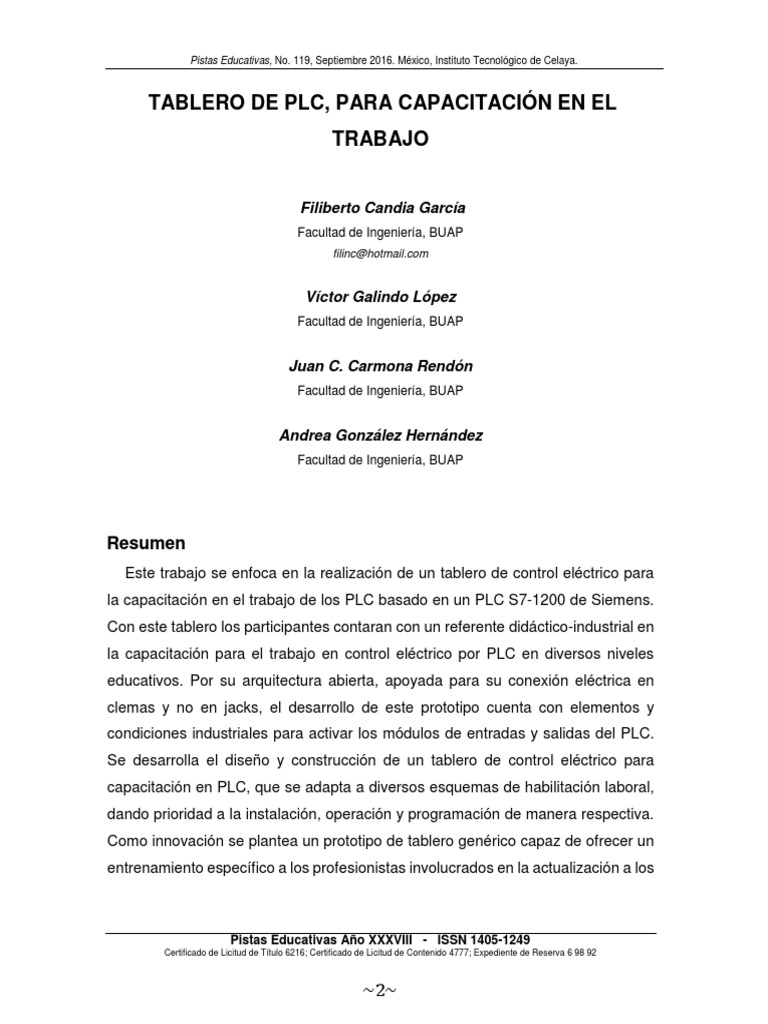 Pistas Educativas, No. 119, Septiembre 2016. México, Instituto Tecnológico de Celaya.

TABLERO DE PLC, PARA CAPACITACIÓN EN EL TRABAJO

Filiberto Candia García
Facultad de Ingeniería, BUAP
filinc@hotmail.com

Víctor Galindo López
Facultad de Ingeniería, BUAP

Juan C. Carmona Rendón
Facultad de Ingeniería, BUAP

Andrea González Hernández
Facultad de Ingeniería, BUAP

Resumen

Este trabajo se enfoca en la realización de un tablero de control eléctrico para la capacitación en el trabajo de los PLC basado en un PLC S7-1200 de Siemens. Con este tablero los participantes contaran con un referente didáctico-industrial en la capacitación para el trabajo en control eléctrico por PLC en diversos niveles educativos. Por su arquitectura abierta, apoyada para su conexión eléctrica en clemas y no en jacks, el desarrollo de este prototipo cuenta con elementos y condiciones industriales para activar los módulos de entradas y salidas del PLC. Se desarrolla el diseño y construcción de un tablero de control eléctrico para capacitación en PLC, que se adapta a diversos esquemas de habilitación laboral, dando prioridad a la instalación, operación y programación de manera respectiva. Como innovación se plantea un prototipo de tablero genérico capaz de ofrecer un entrenamiento específico a los profesionistas involucrados en la actualización a los

Pistas Educativas Año XXXVIII - ISSN 1405-1249
Certificado de Licitud de Título 6216; Certificado de Licitud de Contenido 4777; Expediente de Reserva 6 98 92

~2~